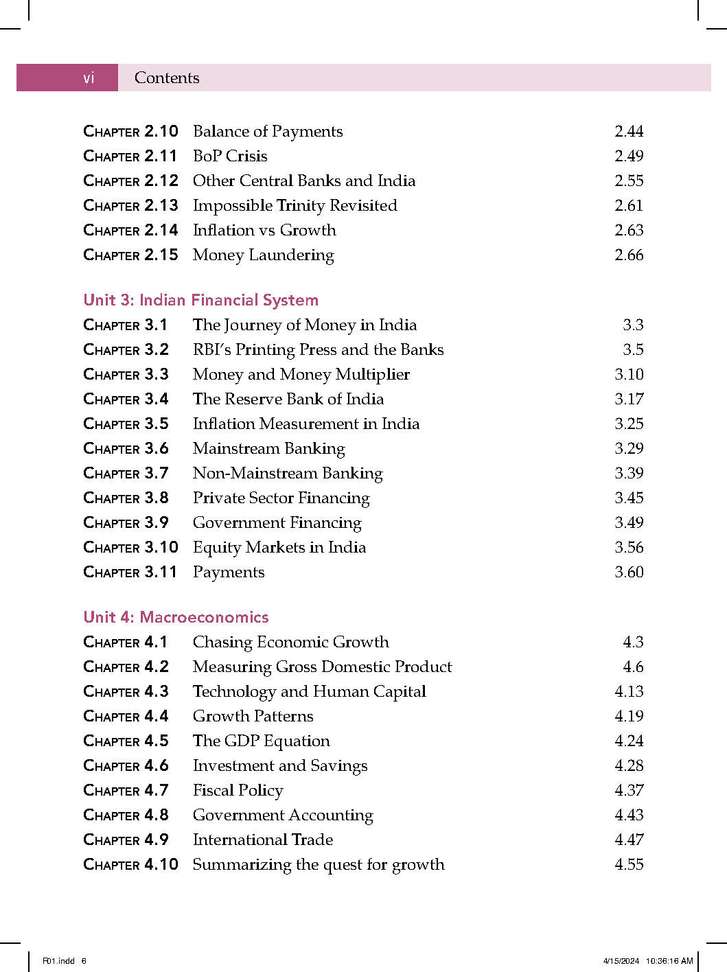 vi Contents

Chapter 2.10 Balance of Payments 2.44
Chapter 2.11 BoP Crisis 2.49
Chapter 2.12 Other Central Banks and India 2.55
Chapter 2.13 Impossible Trinity Revisited 2.61
Chapter 2.14 Inflation vs Growth 2.63
Chapter 2.15 Money Laundering 2.66

Unit 3: Indian Financial System
Chapter 3.1 The Journey of Money in India 3.3
Chapter 3.2 RBI's Printing Press and the Banks 3.5
Chapter 3.3 Money and Money Multiplier 3.10
Chapter 3.4 The Reserve Bank of India 3.17
Chapter 3.5 Inflation Measurement in India 3.25
Chapter 3.6 Mainstream Banking 3.29
Chapter 3.7 Non-Mainstream Banking 3.39
Chapter 3.8 Private Sector Financing 3.45
Chapter 3.9 Government Financing 3.49
Chapter 3.10 Equity Markets in India 3.56
Chapter 3.11 Payments 3.60

Unit 4: Macroeconomics
Chapter 4.1 Chasing Economic Growth 4.3
Chapter 4.2 Measuring Gross Domestic Product 4.6
Chapter 4.3 Technology and Human Capital 4.13
Chapter 4.4 Growth Patterns 4.19
Chapter 4.5 The GDP Equation 4.24
Chapter 4.6 Investment and Savings 4.28
Chapter 4.7 Fiscal Policy 4.37
Chapter 4.8 Government Accounting 4.43
Chapter 4.9 International Trade 4.47
Chapter 4.10 Summarizing the quest for growth 4.55

F01.indd 6 4/15/2024 10:36:16 AM